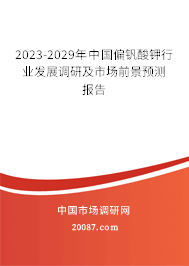 2023-2029年中国偏钒酸钾行业发展调研及市场前景预测报告

中国市场调研网

20087.com